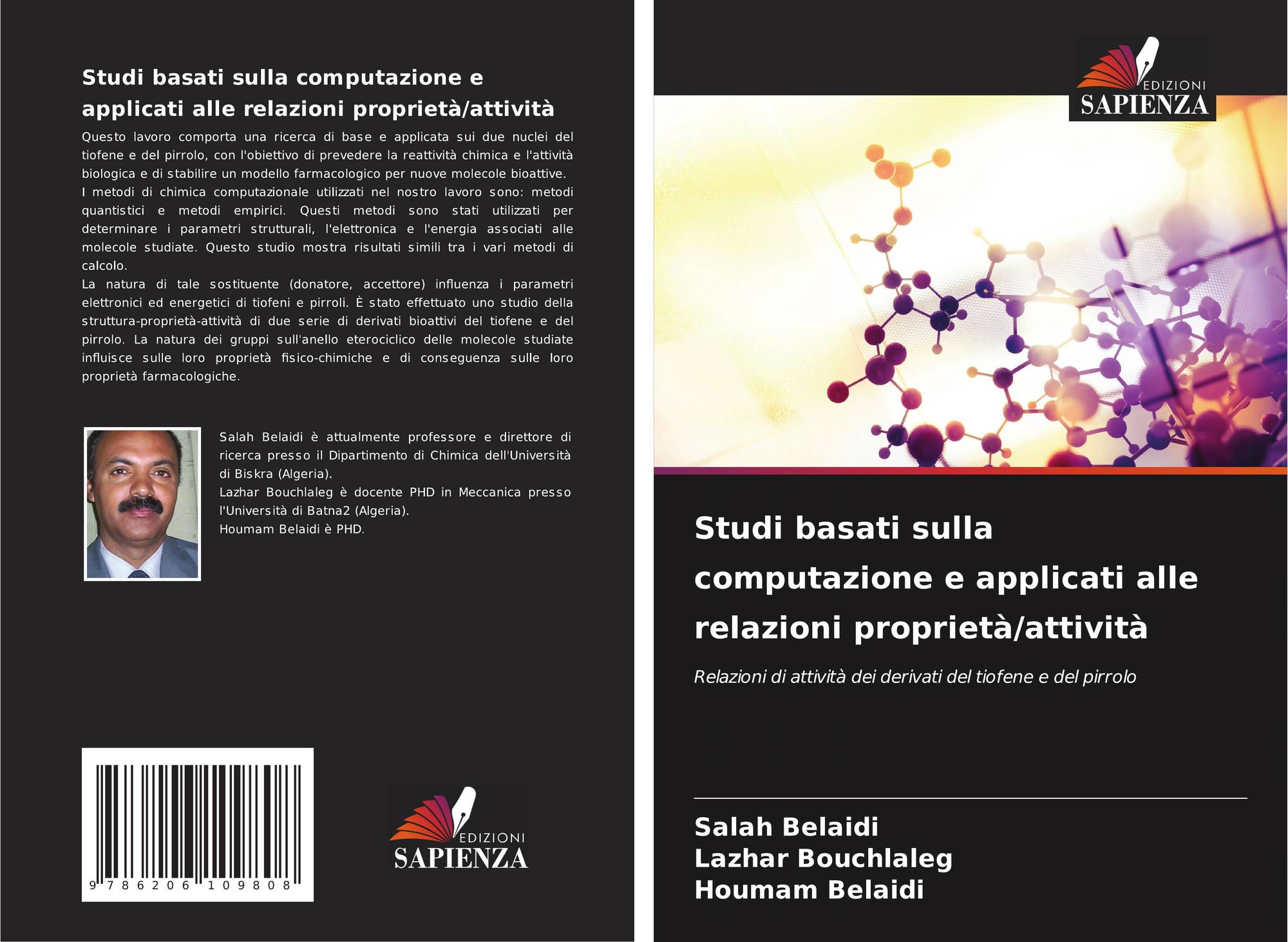 Studi basati sulla computazione e applicati alle relazioni proprietà/attività

Questo lavoro comporta una ricerca di base e applicata sui due nuclei del tiofene e del pirrolo, con l'obiettivo di prevedere la reattività chimica e l'attività biologica e di stabilire un modello farmacologico per nuove molecole bioattive.
I metodi di chimica computazionale utilizzati nel nostro lavoro sono: metodi quantistici e metodi empirici. Questi metodi sono stati utilizzati per determinare i parametri strutturali, l'elettronica e l'energia associati alle molecole studiate. Questo studio mostra risultati simili tra i vari metodi di calcolo.
La natura di tale sostituente (donatore, accettore) influenza i parametri elettronici ed energetici di tiofeni e pirroli. È stato effettuato uno studio della struttura-proprietà-attività di due serie di derivati bioattivi del tiofene e del pirrolo. La natura dei gruppi sull'anello eterociclico delle molecole studiate influisce sulle loro proprietà fisico-chimiche e di conseguenza sulle loro proprietà farmacologiche.

Salah Belaidi è attualmente professore e direttore di ricerca presso il Dipartimento di Chimica dell'Università di Biskra (Algeria).
Lazhar Bouchlaleg è docente PHD in Meccanica presso l'Università di Batna2 (Algeria).
Houmam Belaidi è PHD.

9 786206 109808

EDIZIONI
SAPIENZA

EDIZIONI
SAPIENZA

Studi basati sulla computazione e applicati alle relazioni proprietà/attività

Relazioni di attività dei derivati del tiofene e del pirrolo

Salah Belaidi
Lazhar Bouchlaleg
Houmam Belaidi